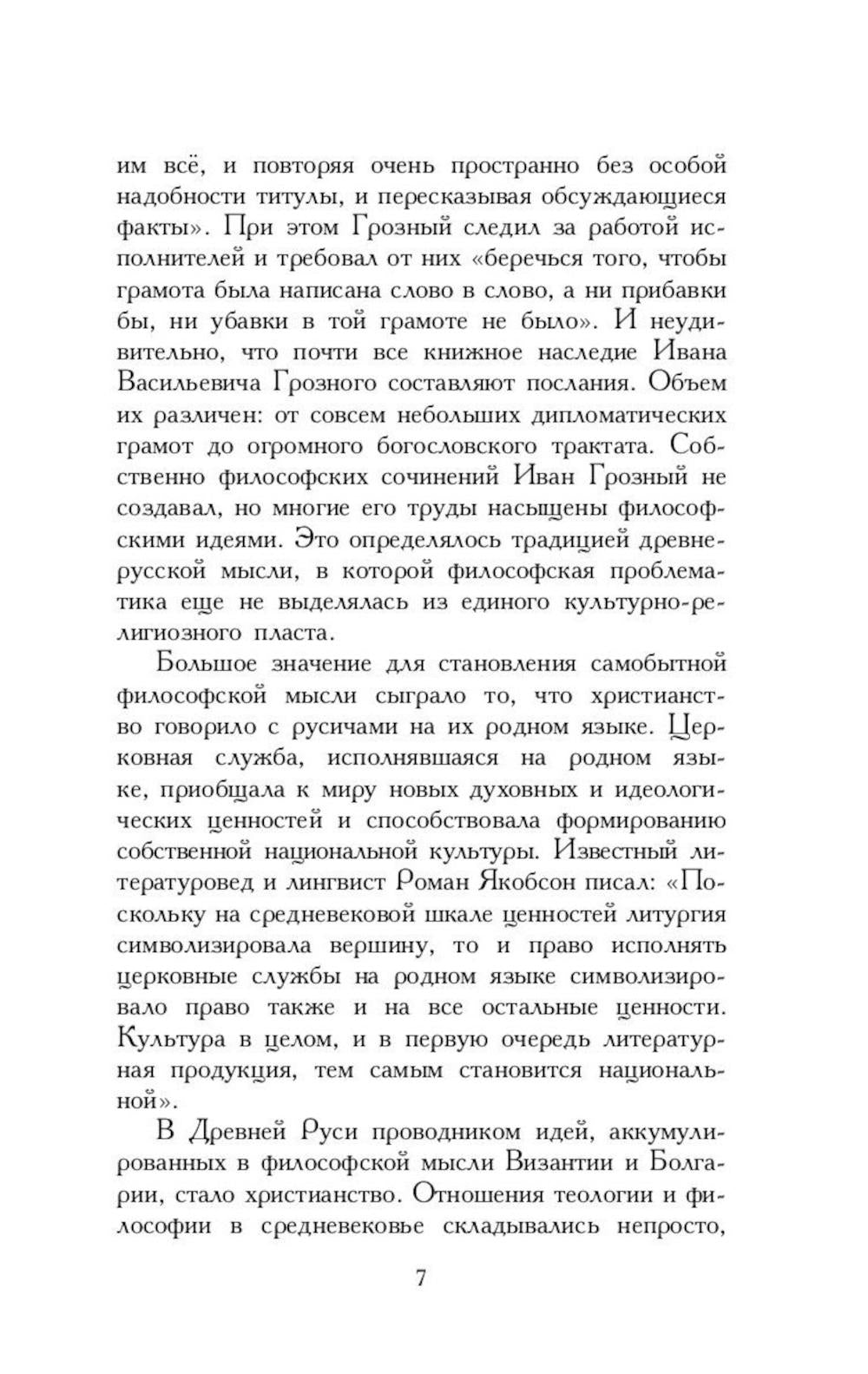 им всё, и повторяя очень пространно без особой надобности титулы, и пересказывая обсуждающиеся факты». При этом Грозный следил за работой исполнителей и требовал от них «беречься того, чтобы грамота была написана слово в слово, а ни прибавки бы, ни убавки в той грамоте не было». И неудивительно, что почти все книжное наследие Ивана Васильевича Грозного составляют послания. Объем их различен: от совсем небольших дипломатических грамот до огромного богословского трактата. Собственно философских сочинений Иван Грозный не создавал, но многие его труды насыщены философскими идеями. Это определялось традицией древнерусской мысли, в которой философская проблематика еще не выделялась из единого культурно-религиозного пласта.

Большое значение для становления самобытной философской мысли сыграло то, что христианство говорило с русичами на их родном языке. Церковная служба, исполнявшаяся на родном языке, приобщала к миру новых духовных и идеологических ценностей и способствовала формированию собственной национальной культуры. Известный литературовед и лингвист Роман Якобсон писал: «Поскольку на средневековой шкале ценностей литургия символизировала вершину, то и право исполнять церковные службы на родном языке символизировало право также и на все остальные ценности. Культура в целом, и в первую очередь литературная продукция, тем самым становится национальной».

В Древней Руси проводником идей, аккумулированных в философской мысли Византии и Болгарии, стало христианство. Отношения теологии и философии в средневековье складывались непросто,

7